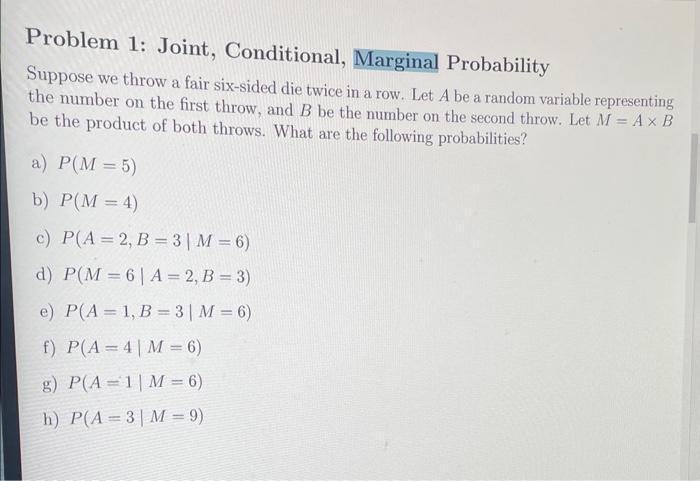 Problem 1: Joint, Conditional, Marginal Probability

Suppose we throw a fair six-sided die twice in a row. Let $A$ be a random variable representing the number on the first throw, and $B$ be the number on the second throw. Let $M = A \times B$ be the product of both throws. What are the following probabilities?

a) $P(M = 5)$

b) $P(M = 4)$

c) $P(A = 2, B = 3 \mid M = 6)$

d) $P(M = 6 \mid A = 2, B = 3)$

e) $P(A = 1, B = 3 \mid M = 6)$

f) $P(A = 4 \mid M = 6)$

g) $P(A = 1 \mid M = 6)$

h) $P(A = 3 \mid M = 9)$